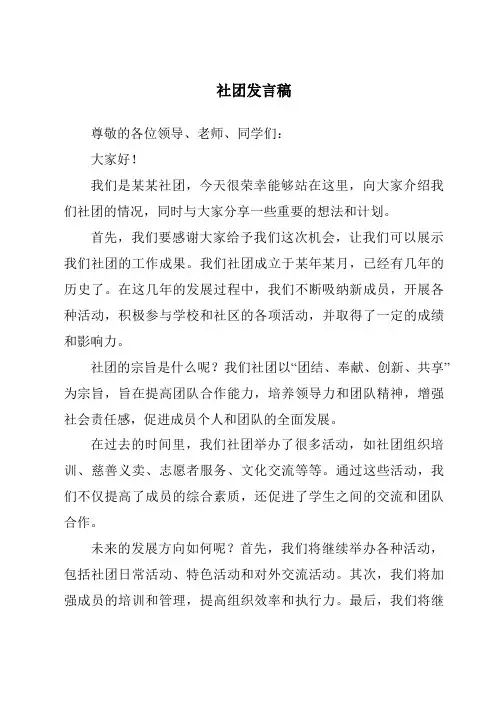 社团发言稿

尊敬的各位领导、老师、同学们：

大家好！

我们是某某社团，今天很荣幸能够站在这里，向大家介绍我们社团的情况，同时与大家分享一些重要的想法和计划。

首先，我们要感谢大家给予我们这次机会，让我们可以展示我们社团的工作成果。我们社团成立于某年某月，已经有几年的历史了。在这几年的发展过程中，我们不断吸纳新成员，开展各种活动，积极参与学校和社区的各项活动，并取得了一定的成绩和影响力。

社团的宗旨是什么呢？我们社团以“团结、奉献、创新、共享”为宗旨，旨在提高团队合作能力，培养领导力和团队精神，增强社会责任感，促进成员个人和团队的全面发展。

在过去的时间里，我们社团举办了很多活动，如社团组织培训、慈善义卖、志愿者服务、文化交流等等。通过这些活动，我们不仅提高了成员的综合素质，还促进了学生之间的交流和团队合作。

未来的发展方向如何呢？首先，我们将继续举办各种活动，包括社团日常活动、特色活动和对外交流活动。其次，我们将加强成员的培训和管理，提高组织效率和执行力。最后，我们将继